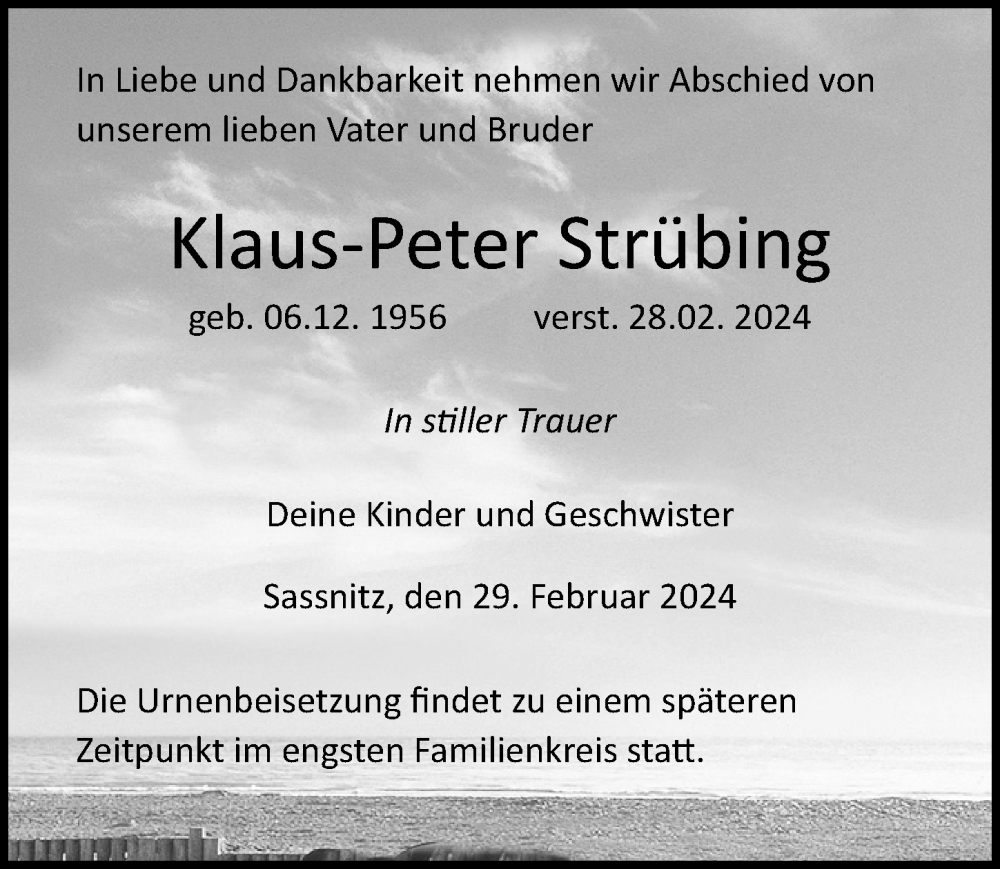 In Liebe und Dankbarkeit nehmen wir Abschied von unserem lieben Vater und Bruder

Klaus-Peter Strübing

geb. 06.12. 1956 verst. 28.02. 2024

In stiller Trauer

Deine Kinder und Geschwister

Sassnitz, den 29. Februar 2024

Die Urnenbeisetzung findet zu einem späteren Zeitpunkt im engsten Familienkreis statt.